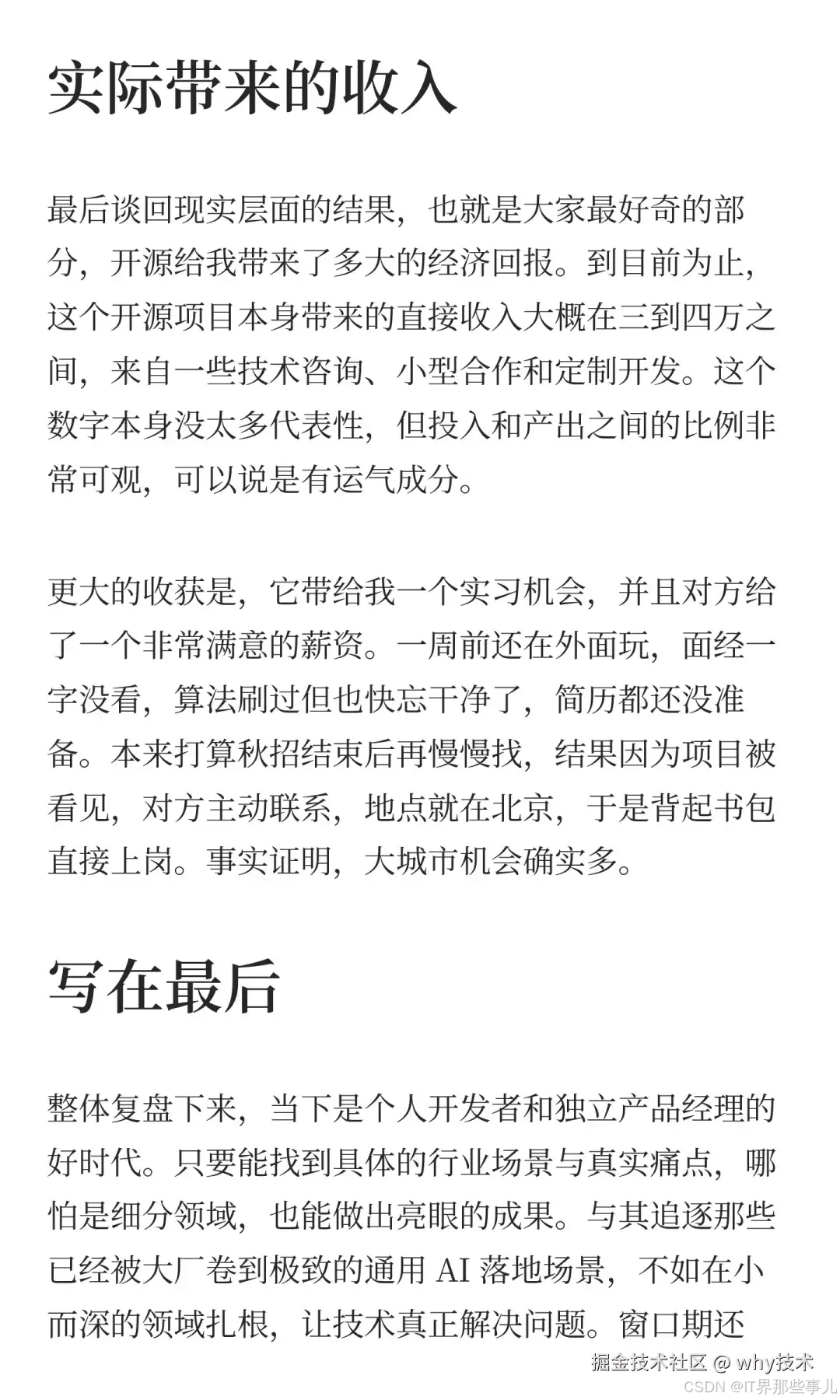 实际带来的收入

最后谈回现实层面的结果，也就是大家最好奇的部分，开源给我带来了多大的经济回报。到目前为止，这个开源项目本身带来的直接收入大概在三到四万之间，来自一些技术咨询、小型合作和定制开发。这个数字本身没太多代表性，但投入和产出之间的比例非常可观，可以说是有运气成分。

更大的收获是，它带给我一个实习机会，并且对方给了一个非常满意的薪资。一周前还在外面玩，面经一字没看，算法刷过但也快忘干净了，简历都还没准备。本来打算秋招结束后再慢慢找，结果因为项目被看见，对方主动联系，地点就在北京，于是背起书包直接上岗。事实证明，大城市机会确实多。

写在最后

整体复盘下来，当下是个人开发者和独立产品经理的好时代。只要能找到具体的行业场景与真实痛点，哪怕是细分领域，也能做出亮眼的成果。与其追逐那些已经被大厂卷到极致的通用 AI 落地场景，不如在小而深的领域扎根，让技术真正解决问题。窗口期还

掘金技术社区 @ why技术
CSDN @IT界那些事儿